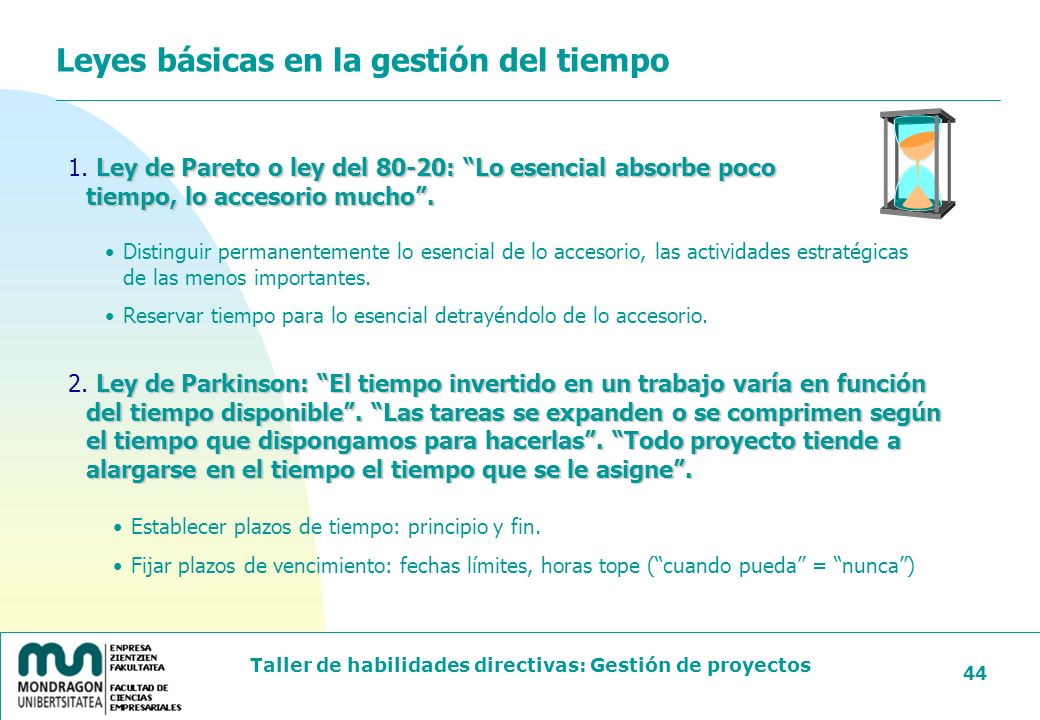 Leyes básicas en la gestión del tiempo

1. Ley de Pareto o ley del 80-20: “Lo esencial absorbe poco tiempo, lo accesorio mucho”.

• Distinguir permanentemente lo esencial de lo accesorio, las actividades estratégicas de las menos importantes.

• Reservar tiempo para lo esencial detrayéndolo de lo accesorio.

2. Ley de Parkinson: “El tiempo invertido en un trabajo varía en función del tiempo disponible”. “Las tareas se expanden o se comprimen según el tiempo que dispongamos para hacerlas”. “Todo proyecto tiende a alargarse en el tiempo el tiempo que se le asigne”.

• Establecer plazos de tiempo: principio y fin.

• Fijar plazos de vencimiento: fechas límites, horas tope (“cuando pueda” = “nunca”)

MONDRAGON UNIBERTSITATEA

ENPRESA ZIENTZIEN FAKULTATEA

FACULTAD DE CIENCIAS EMPRESARIALES

Taller de habilidades directivas: Gestión de proyectos

44